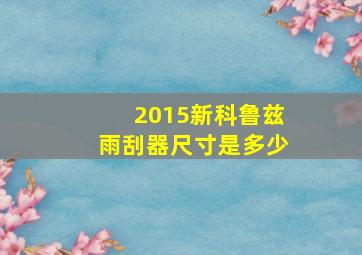 2015新科鲁兹
雨刮器尺寸是多少